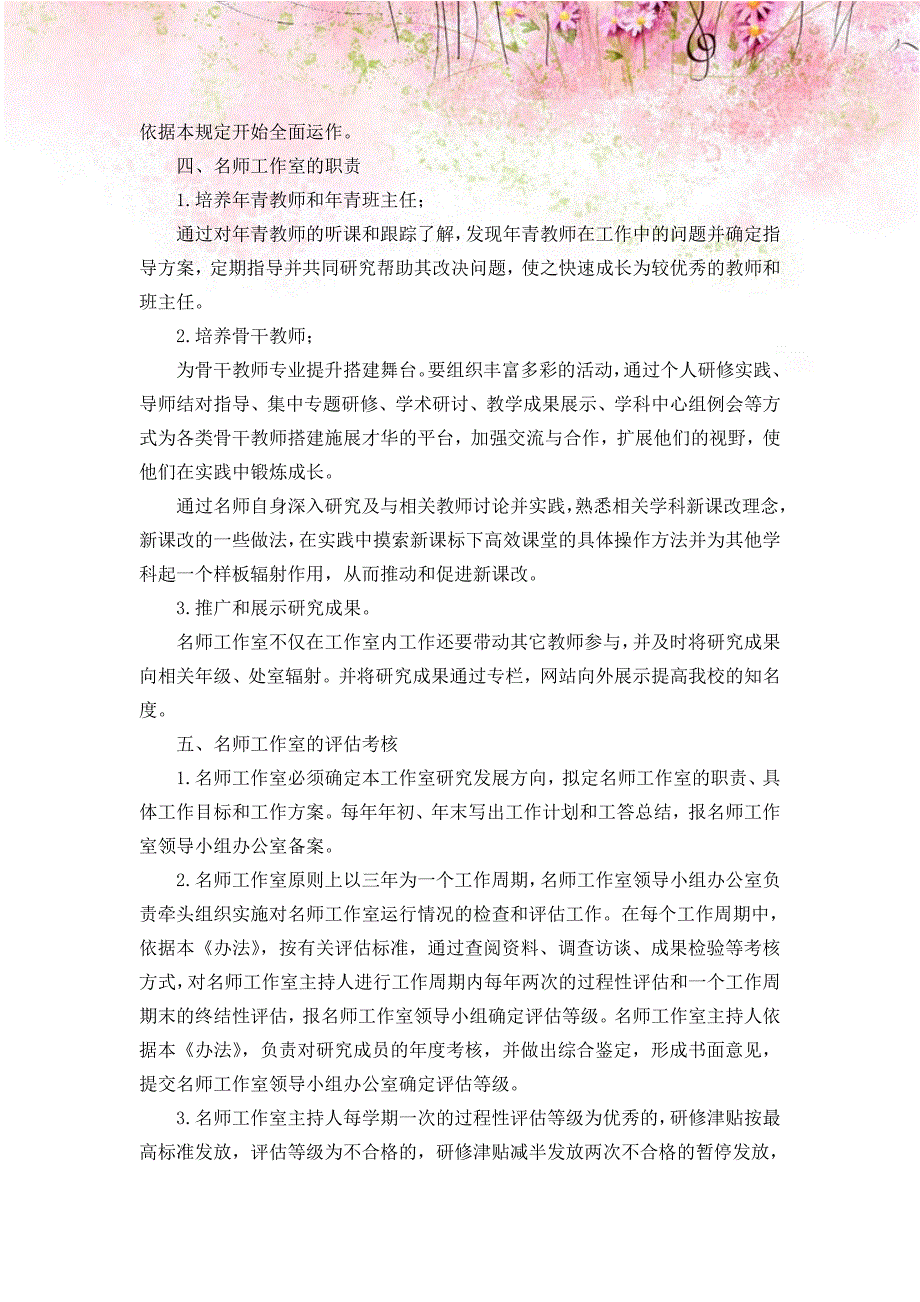 依据本规定开始全面运作。

四、名师工作室的职责

1.培养年青教师和年青班主任;

通过对年青教师的听课和跟踪了解,发现年青教师在工作中的问题并确定指导方案,定期指导并共同研究帮助其改决问题,使之快速成长为较优秀的教师和班主任。

2.培养骨干教师;

为骨干教师专业提升搭建舞台。要组织丰富多彩的活动,通过个人研修实践、导师结对指导、集中专题研修、学术研讨、教学成果展示、学科中心组例会等方式为各类骨干教师搭建施展才华的平台,加强交流与合作,扩展他们的视野,使他们在实践中锻炼成长。

通过名师自身深入研究及与相关教师讨论并实践,熟悉相关学科新课改理念,新课改的一些做法,在实践中摸索新课标下高效课堂的具体操作方法并为其他学科起一个样板辐射作用,从而推动和促进新课改。

3.推广和展示研究成果。

名师工作室不仅在工作室内工作还要带动其它教师参与,并及时将研究成果向相关年级、处室辐射。并将研究成果通过专栏,网站向外展示提高我校的知名度。

五、名师工作室的评估考核

1.名师工作室必须确定本工作室研究发展方向,拟定名师工作室的职责、具体工作目标和工作方案。每年年初、年末写出工作计划和工答总结,报名师工作室领导小组办公室备案。

2.名师工作室原则上以三年为一个工作周期,名师工作室领导小组办公室负责牵头组织实施对名师工作室运行情况的检查和评估工作。在每个工作周期中,依据本《办法》,按有关评估标准,通过查阅资料、调查访谈、成果检验等考核方式,对名师工作室主持人进行工作周期内每年两次的过程性评估和一个工作周期末的终结性评估,报名师工作室领导小组确定评估等级。名师工作室主持人依据本《办法》,负责对研究成员的年度考核,并做出综合鉴定,形成书面意见,提交名师工作室领导小组办公室确定评估等级。

3.名师工作室主持人每学期一次的过程性评估等级为优秀的,研修津贴按最高标准发放,评估等级为不合格的,研修津贴减半发放两次不合格的暂停发放,